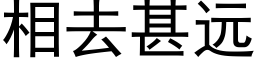 相去甚远